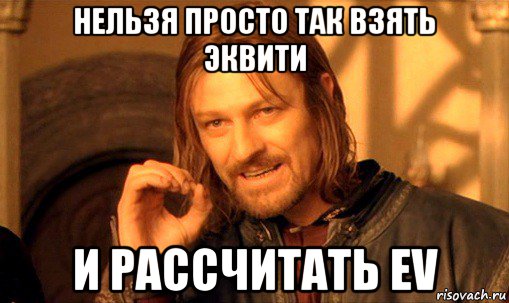 НЕЛЬЗЯ ПРОСТО ТАК ВЗЯТЬ ЭКВИТИ

И РАССЧИТАТЬ EV

risovach.ru